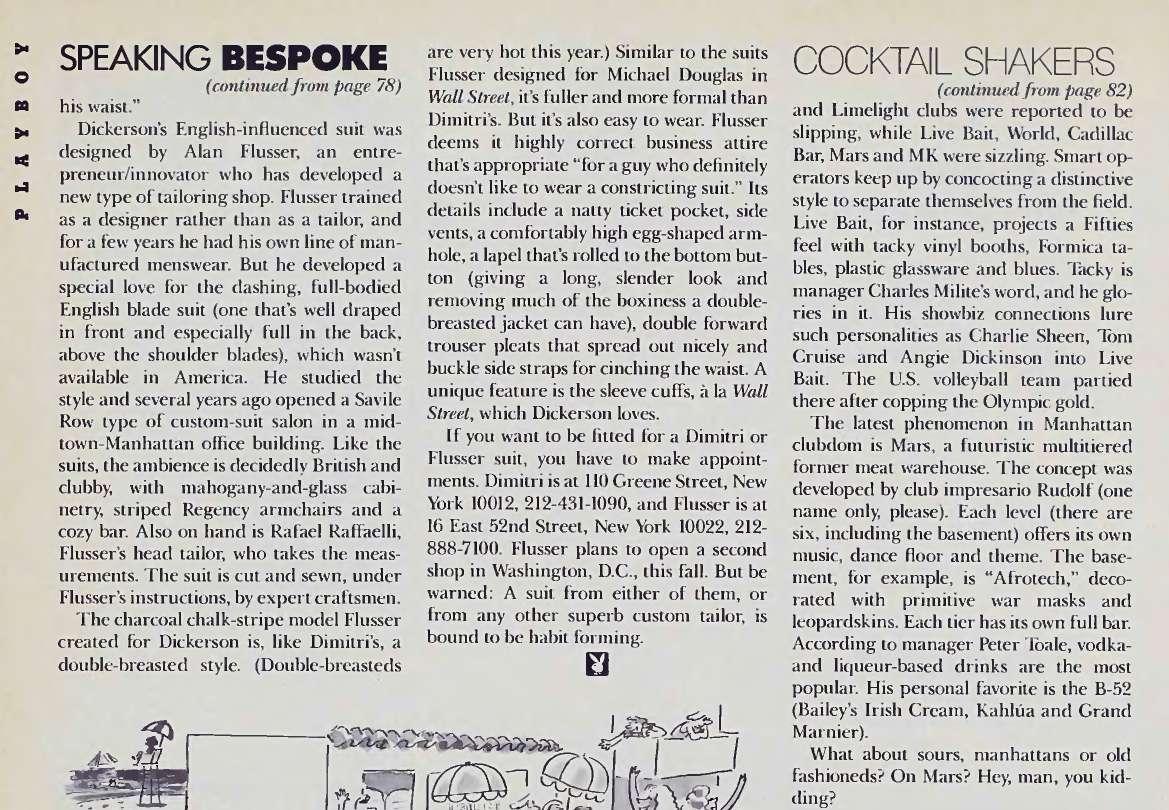 PLAYBOY

SPEAKING BESPOKE
(continued from page 78)

his waist."

Dickerson's English-influenced suit was designed by Alan Flusser, an entrepreneur/innovator who has developed a new type of tailoring shop. Flusser trained as a designer rather than as a tailor, and for a few years he had his own line of manufactured menswear. But he developed a special love for the dashing, full-bodied English blade suit (one that's well draped in front and especially full in the back, above the shoulder blades), which wasn't available in America. He studied the style and several years ago opened a Savile Row type of custom-suit salon in a midtown-Manhattan office building. Like the suits, the ambience is decidedly British and clubby, with mahogany-and-glass cabinetry, striped Regency armchairs and a cozy bar. Also on hand is Rafael Raffaelli, Flusser's head tailor, who takes the measurements. The suit is cut and sewn, under Flusser's instructions, by expert craftsmen.

The charcoal chalk-stripe model Flusser created for Dickerson is, like Dimitri's, a double-breasted style. (Double-breasteds are very hot this year.) Similar to the suits Flusser designed for Michael Douglas in Wall Street, it's fuller and more formal than Dimitri's. But it's also easy to wear. Flusser deems it highly correct business attire that's appropriate "for a guy who definitely doesn't like to wear a constricting suit." Its details include a natty ticket pocket, side vents, a comfortably high egg-shaped armhole, a lapel that's rolled to the bottom button (giving a long, slender look and removing much of the boxiness a double-breasted jacket can have), double forward trouser pleats that spread out nicely and buckle side straps for cinching the waist. A unique feature is the sleeve cuffs, à la Wall Street, which Dickerson loves.

If you want to be fitted for a Dimitri or Flusser suit, you have to make appointments. Dimitri is at 110 Greene Street, New York 10012, 212-431-1090, and Flusser is at 16 East 52nd Street, New York 10022, 212-888-7100. Flusser plans to open a second shop in Washington, D.C., this fall. But be warned: A suit from either of them, or from any other superb custom tailor, is bound to be habit forming.

COCKTAIL SHAKERS
(continued from page 82)

and Limelight clubs were reported to be slipping, while Live Bait, World, Cadillac Bar, Mars and MK were sizzling. Smart operators keep up by concocting a distinctive style to separate themselves from the field. Live Bait, for instance, projects a Fifties feel with tacky vinyl booths, Formica tables, plastic glassware and blues. Tacky is manager Charles Milite's word, and he glories in it. His showbiz connections lure such personalities as Charlie Sheen, Tom Cruise and Angie Dickinson into Live Bait. The U.S. volleyball team partied there after copping the Olympic gold.

The latest phenomenon in Manhattan clubdom is Mars, a futuristic multitiered former meat warehouse. The concept was developed by club impresario Rudolf (one name only, please). Each level (there are six, including the basement) offers its own music, dance floor and theme. The basement, for example, is "Afrotech," decorated with primitive war masks and leopardskins. Each tier has its own full bar. According to manager Peter Toale, vodka- and liqueur-based drinks are the most popular. His personal favorite is the B-52 (Bailey's Irish Cream, Kahlúa and Grand Marnier).

What about sours, manhattans or old fashioneds? On Mars? Hey, man, you kidding?